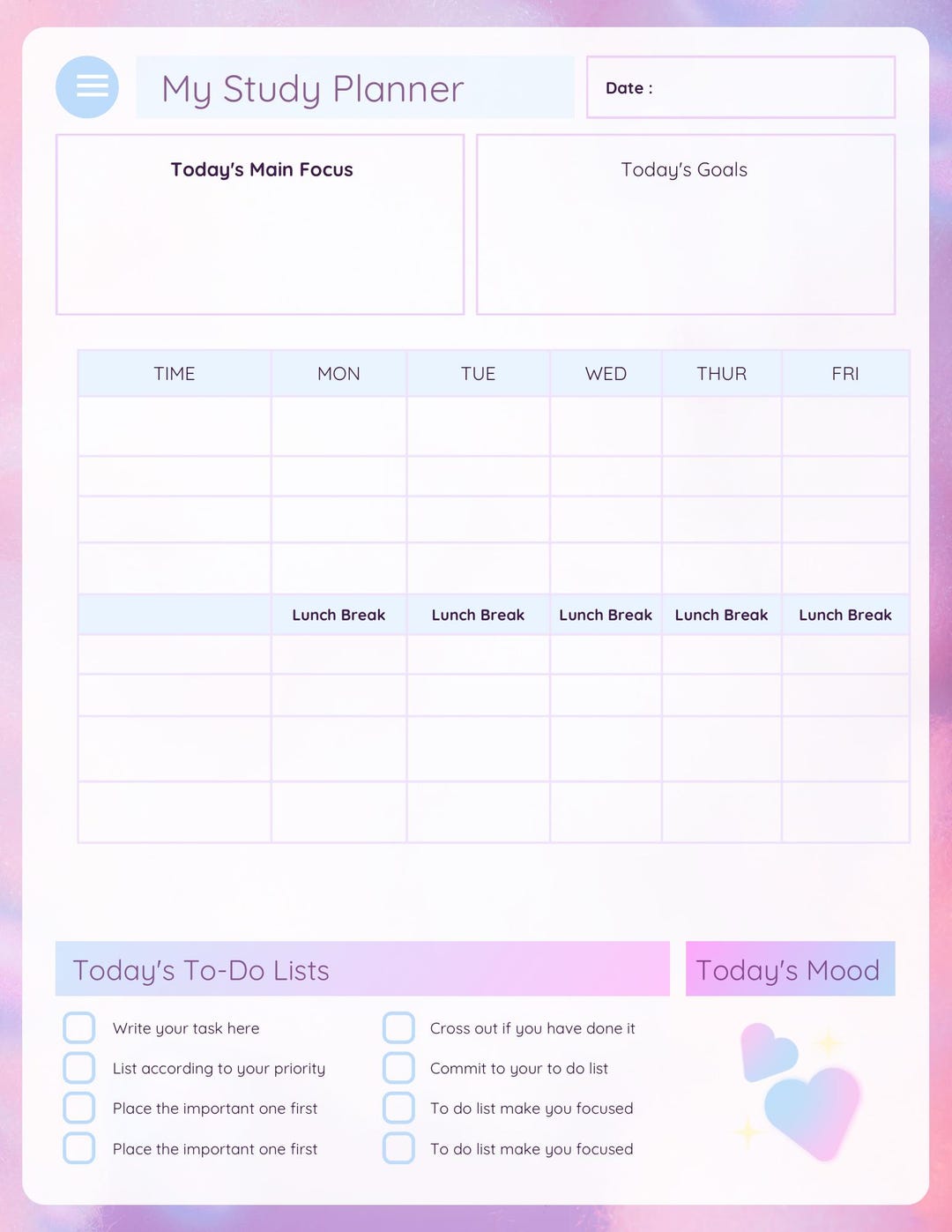 My Study Planner

Date :

Today's Main Focus

Today's Goals

| TIME | MON | TUE | WED | THUR | FRI |
|---|---|---|---|---|---|
| | | | | | |
| | | | | | |
| | | | | | |
| | | | | | |
| | Lunch Break | Lunch Break | Lunch Break | Lunch Break | Lunch Break |
| | | | | | |
| | | | | | |
| | | | | | |
| | | | | | |

Today's To-Do Lists

Write your task here
List according to your priority
Place the important one first
Place the important one first

Cross out if you have done it
Commit to your to do list
To do list make you focused
To do list make you focused

Today's Mood